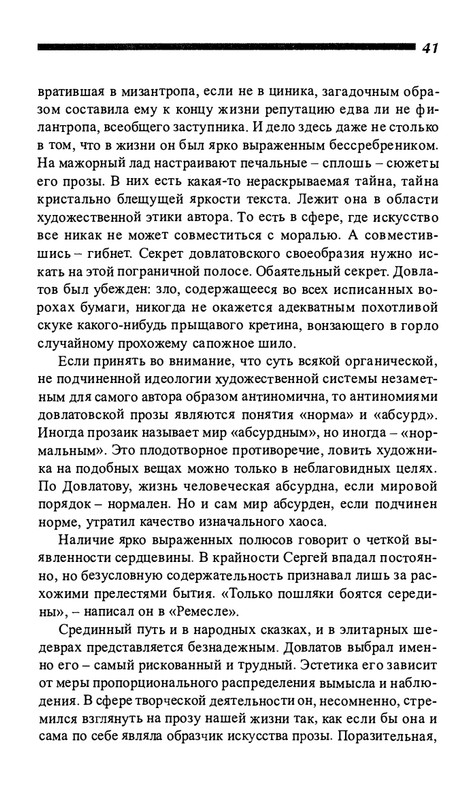 41

вратившая в мизантропа, если не в циника, загадочным образом составила ему к концу жизни репутацию едва ли не филантропа, всеобщего заступника. И дело здесь даже не столько в том, что в жизни он был ярко выраженным бессребреником. На мажорный лад настраивают печальные – сплошь – сюжеты его прозы. В них есть какая-то нераскрываемая тайна, тайна кристально блещущей яркости текста. Лежит она в области художественной этики автора. То есть в сфере, где искусство все никак не может совместиться с моралью. А совместившись – гибнет. Секрет довлатовского своеобразия нужно искать на этой пограничной полосе. Обаятельный секрет. Довлатов был убежден: зло, содержащееся во всех исписанных ворохах бумаги, никогда не окажется адекватным похотливой скуке какого-нибудь прыщавого кретина, вонзающего в горло случайному прохожему сапожное шило.

Если принять во внимание, что суть всякой органической, не подчиненной идеологии художественной системы незаметным для самого автора образом антиномична, то антиномиями довлатовской прозы являются понятия «норма» и «абсурд». Иногда прозаик называет мир «абсурдным», но иногда – «нормальным». Это плодотворное противоречие, ловить художника на подобных вещах можно только в неблаговидных целях. По Довлатову, жизнь человеческая абсурдна, если мировой порядок – нормален. Но и сам мир абсурден, если подчинен норме, утратил качество изначального хаоса.

Наличие ярко выраженных полюсов говорит о четкой выявленности сердцевины. В крайности Сергей впадал постоянно, но безусловную содержательность признавал лишь за расхожими прелестями бытия. «Только пошляки боятся середины», – написал он в «Ремесле».

Срединный путь и в народных сказках, и в элитарных шедеврах представляется безнадежным. Довлатов выбрал именно его – самый рискованный и трудный. Эстетика его зависит от меры пропорционального распределения вымысла и наблюдения. В сфере творческой деятельности он, несомненно, стремился взглянуть на прозу нашей жизни так, как если бы она и сама по себе являла образчик искусства прозы. Поразительная,